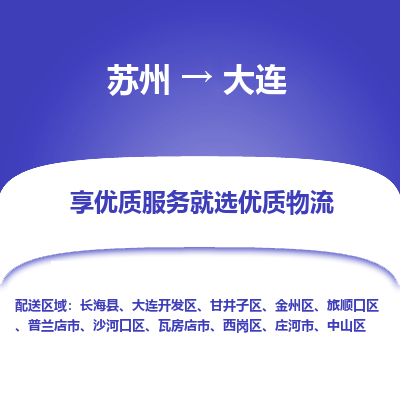 苏州 → 大连

享优质服务就选优质物流

配送区域：长海县、大连开发区、甘井子区、金州区、旅顺口区、普兰店市、沙河口区、瓦房店市、西岗区、庄河市、中山区